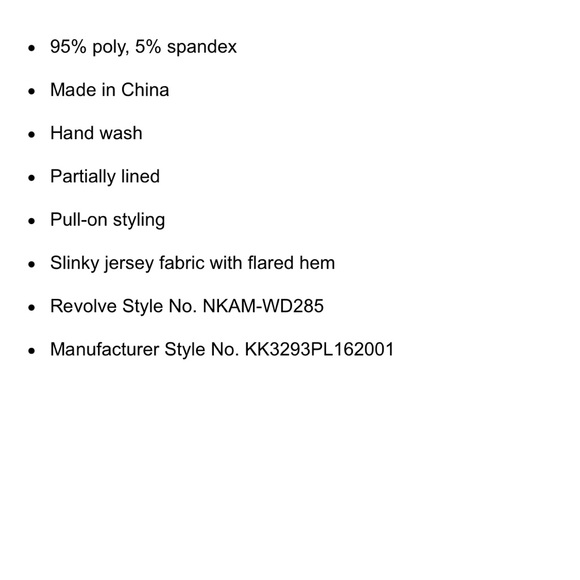 - 95% poly, 5% spandex
- Made in China
- Hand wash
- Partially lined
- Pull-on styling
- Slinky jersey fabric with flared hem
- Revolve Style No. NKAM-WD285
- Manufacturer Style No. KK3293PL162001